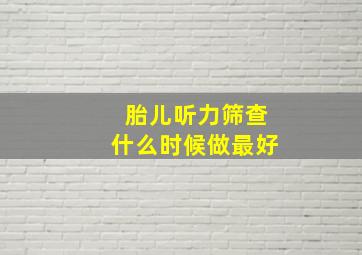 胎儿听力筛查
什么时候做最好